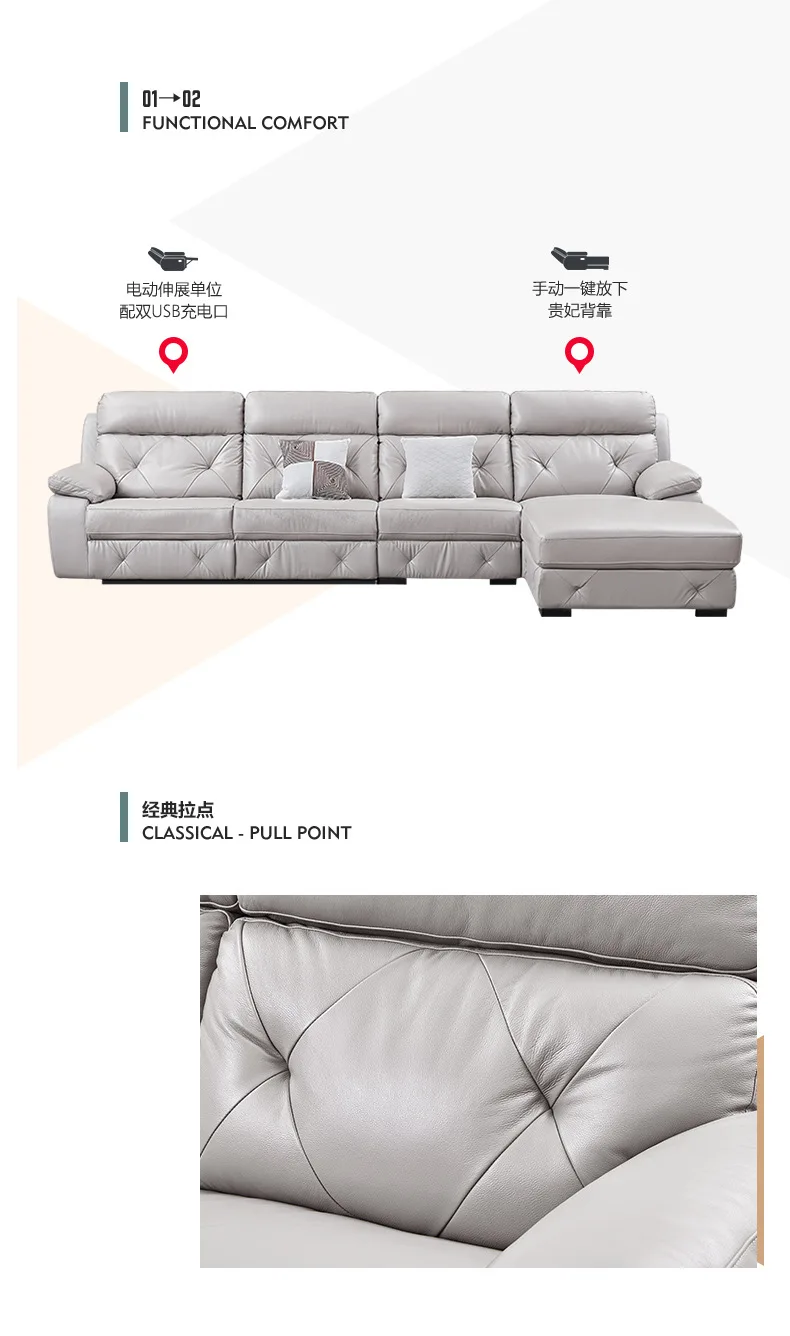 01→02
FUNCTIONAL COMFORT

电动伸展单位
配双USB充电口

手动一键放下
贵妃背靠

经典拉点
CLASSICAL - PULL POINT